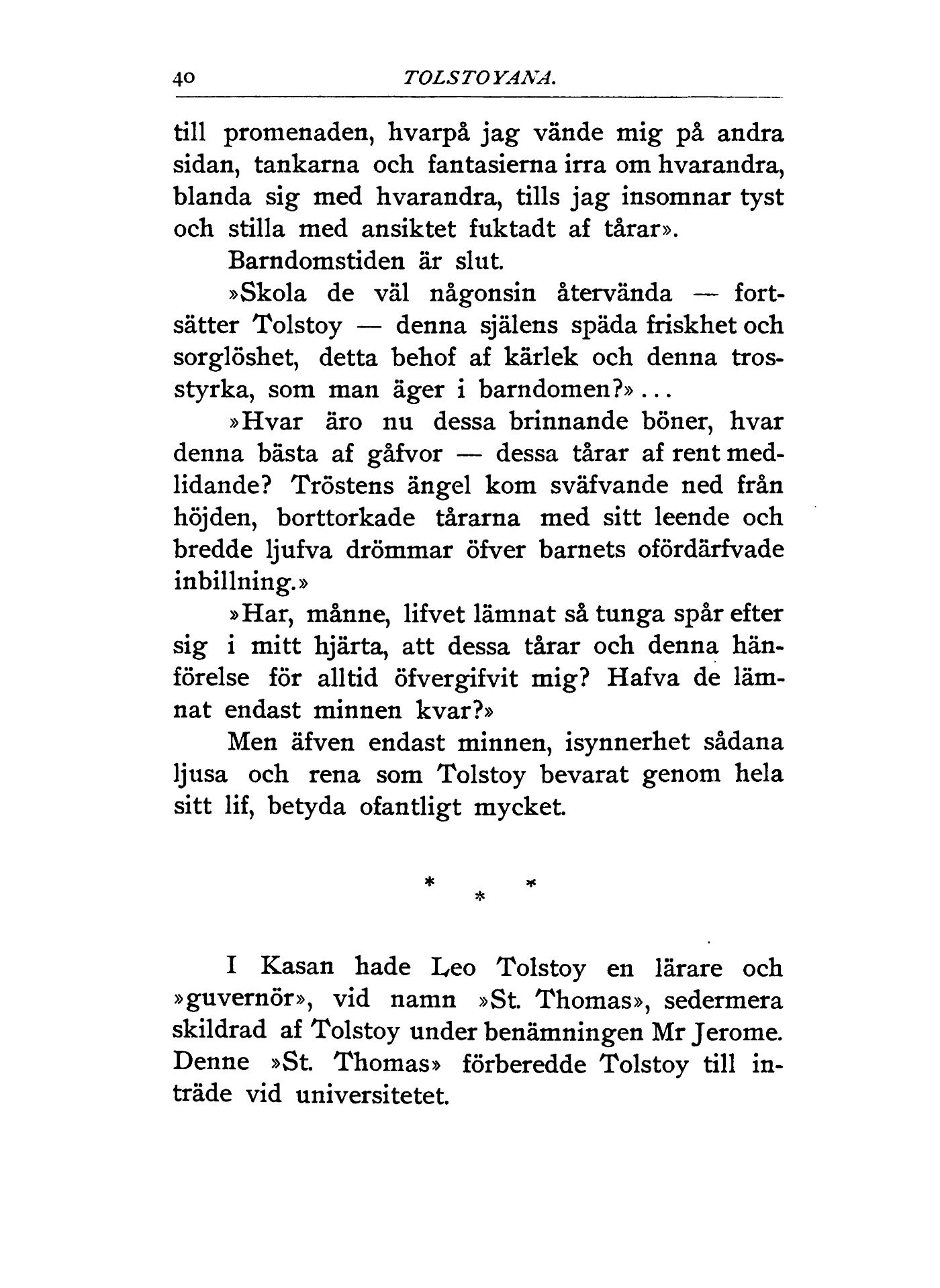 40 TOLSTOYANA.

till promenaden, hvarpå jag vände mig på andra sidan, tankarna och fantasierna irra om hvarandra, blanda sig med hvarandra, tills jag insomnar tyst och stilla med ansiktet fuktadt af tårar».

Barndomstiden är slut.

»Skola de väl någonsin återvända — fortsätter Tolstoy — denna själens späda friskhet och sorglöshet, detta behof af kärlek och denna trosstyrka, som man äger i barndomen?»...

»Hvar äro nu dessa brinnande böner, hvar denna bästa af gåfvor — dessa tårar af rent medlidande? Tröstens ängel kom sväfvande ned från höjden, borttorkade tårarna med sitt leende och bredde ljufva drömmar öfver barnets ofördärfvade inbillning.»

»Har, månne, lifvet lämnat så tunga spår efter sig i mitt hjärta, att dessa tårar och denna hänförelse för alltid öfvergifvit mig? Hafva de lämnat endast minnen kvar?»

Men äfven endast minnen, isynnerhet sådana ljusa och rena som Tolstoy bevarat genom hela sitt lif, betyda ofantligt mycket.

* * *

I Kasan hade Leo Tolstoy en lärare och »guvernör», vid namn »St. Thomas», sedermera skildrad af Tolstoy under benämningen Mr Jerome. Denne »St. Thomas» förberedde Tolstoy till inträde vid universitetet.